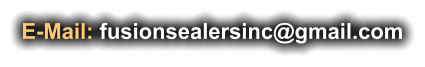 E-Mail: fusionsealersinc@gmail.com